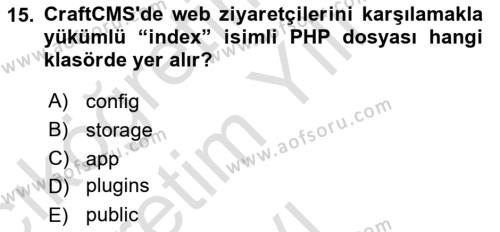 15. CraftCMS'de web ziyaretçilerini karşılamakla yükümlü “index” isimli PHP dosyası hangi klasörde yer alır?

A) config
B) storage
C) app
D) plugins
E) public

www.aofsoru.com